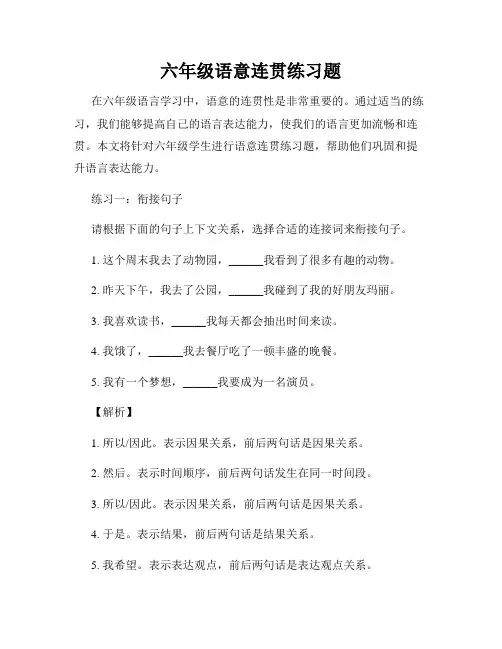 六年级语意连贯练习题

在六年级语言学习中，语意的连贯性是非常重要的。通过适当的练习，我们能够提高自己的语言表达能力，使我们的语言更加流畅和连贯。本文将针对六年级学生进行语意连贯练习题，帮助他们巩固和提升语言表达能力。

练习一：衔接句子

请根据下面的句子上下文关系，选择合适的连接词来衔接句子。

1. 这个周末我去了动物园，______我看到了很多有趣的动物。

2. 昨天下午，我去了公园，______我碰到了我的好朋友玛丽。

3. 我喜欢读书，______我每天都会抽出时间来读。

4. 我饿了，______我去餐厅吃了一顿丰盛的晚餐。

5. 我有一个梦想，______我要成为一名演员。

【解析】

1. 所以/因此。表示因果关系，前后两句话是因果关系。

2. 然后。表示时间顺序，前后两句话发生在同一时间段。

3. 所以/因此。表示因果关系，前后两句话是因果关系。

4. 于是。表示结果，前后两句话是结果关系。

5. 我希望。表示表达观点，前后两句话是表达观点关系。